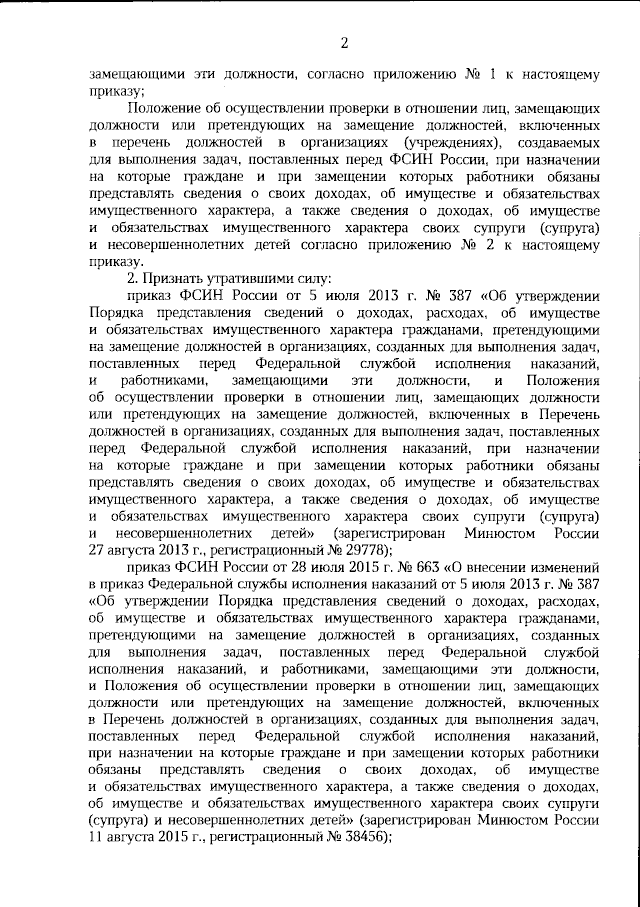 2

замещающими эти должности, согласно приложению № 1 к настоящему приказу;

Положение об осуществлении проверки в отношении лиц, замещающих должности или претендующих на замещение должностей, включенных в перечень должностей в организациях (учреждениях), создаваемых для выполнения задач, поставленных перед ФСИН России, при назначении на которые граждане и при замещении которых работники обязаны представлять сведения о своих доходах, об имуществе и обязательствах имущественного характера, а также сведения о доходах, об имуществе и обязательствах имущественного характера своих супруги (супруга) и несовершеннолетних детей согласно приложению № 2 к настоящему приказу.

2. Признать утратившими силу:

приказ ФСИН России от 5 июля 2013 г. № 387 «Об утверждении Порядка представления сведений о доходах, расходах, об имуществе и обязательствах имущественного характера гражданами, претендующими на замещение должностей в организациях, созданных для выполнения задач, поставленных перед Федеральной службой исполнения наказаний, и работниками, замещающими эти должности, и Положения об осуществлении проверки в отношении лиц, замещающих должности или претендующих на замещение должностей, включенных в Перечень должностей в организациях, созданных для выполнения задач, поставленных перед Федеральной службой исполнения наказаний, при назначении на которые граждане и при замещении которых работники обязаны представлять сведения о своих доходах, об имуществе и обязательствах имущественного характера, а также сведения о доходах, об имуществе и обязательствах имущественного характера своих супруги (супруга) и несовершеннолетних детей» (зарегистрирован Минюстом России 27 августа 2013 г., регистрационный № 29778);

приказ ФСИН России от 28 июля 2015 г. № 663 «О внесении изменений в приказ Федеральной службы исполнения наказаний от 5 июля 2013 г. № 387 «Об утверждении Порядка представления сведений о доходах, расходах, об имуществе и обязательствах имущественного характера гражданами, претендующими на замещение должностей в организациях, созданных для выполнения задач, поставленных перед Федеральной службой исполнения наказаний, и работниками, замещающими эти должности, и Положения об осуществлении проверки в отношении лиц, замещающих должности или претендующих на замещение должностей, включенных в Перечень должностей в организациях, созданных для выполнения задач, поставленных перед Федеральной службой исполнения наказаний, при назначении на которые граждане и при замещении которых работники обязаны представлять сведения о своих доходах, об имуществе и обязательствах имущественного характера, а также сведения о доходах, об имуществе и обязательствах имущественного характера своих супруги (супруга) и несовершеннолетних детей» (зарегистрирован Минюстом России 11 августа 2015 г., регистрационный № 38456);